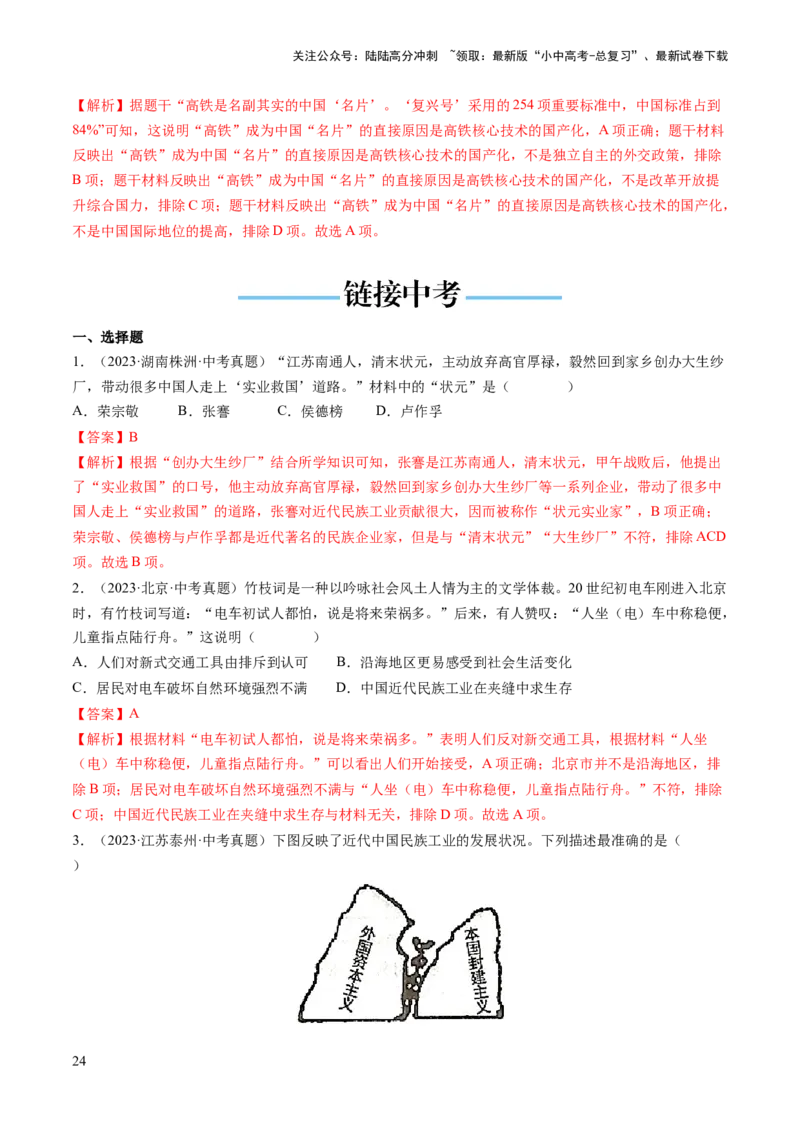 关注公众号：陆陆高分冲刺 ~领取：最新版“小中高考-总复习”、最新试卷下载

【解析】据题干“高铁是名副其实的中国‘名片’。‘复兴号’采用的254项重要标准中，中国标准占到84%”可知，这说明“高铁”成为中国“名片”的直接原因是高铁核心技术的国产化，A项正确；题干材料反映出“高铁”成为中国“名片”的直接原因是高铁核心技术的国产化，不是独立自主的外交政策，排除B项；题干材料反映出“高铁”成为中国“名片”的直接原因是高铁核心技术的国产化，不是改革开放提升综合国力，排除C项；题干材料反映出“高铁”成为中国“名片”的直接原因是高铁核心技术的国产化，不是中国国际地位的提高，排除D项。故选A项。

链接中考

一、选择题

1．（2023·湖南株洲·中考真题）“江苏南通人，清末状元，主动放弃高官厚禄，毅然回到家乡创办大生纱厂，带动很多中国人走上‘实业救国’道路。”材料中的“状元”是（　　）

A．荣宗敬　B．张謇　C．侯德榜　D．卢作孚

【答案】B

【解析】根据“创办大生纱厂”结合所学知识可知，张謇是江苏南通人，清末状元，甲午战败后，他提出了“实业救国”的口号，他主动放弃高官厚禄，毅然回到家乡创办大生纱厂等一系列企业，带动了很多中国人走上“实业救国”的道路，张謇对近代民族工业贡献很大，因而被称作“状元实业家”，B项正确；荣宗敬、侯德榜与卢作孚都是近代著名的民族企业家，但是与“清末状元”“大生纱厂”不符，排除ACD项。故选B项。

2．（2023·北京·中考真题）竹枝词是一种以吟咏社会风土人情为主的文学体裁。20世纪初电车刚进入北京时，有竹枝词写道：“电车初试人都怕，说是将来荣祸多。”后来，有人赞叹：“人坐（电）车中称稳便，儿童指点陆行舟。”这说明（　　）

A．人们对新式交通工具由排斥到认可　B．沿海地区更易感受到社会生活变化

C．居民对电车破坏自然环境强烈不满　D．中国近代民族工业在夹缝中求生存

【答案】A

【解析】根据材料“电车初试人都怕，说是将来荣祸多。”表明人们反对新交通工具，根据材料“人坐（电）车中称稳便，儿童指点陆行舟。”可以看出人们开始接受，A项正确；北京市并不是沿海地区，排除B项；居民对电车破坏自然环境强烈不满与“人坐（电）车中称稳便，儿童指点陆行舟。”不符，排除C项；中国近代民族工业在夹缝中求生存与材料无关，排除D项。故选A项。

3．（2023·江苏泰州·中考真题）下图反映了近代中国民族工业的发展状况。下列描述最准确的是（　　）

外国资本主义

本国封建主义

24